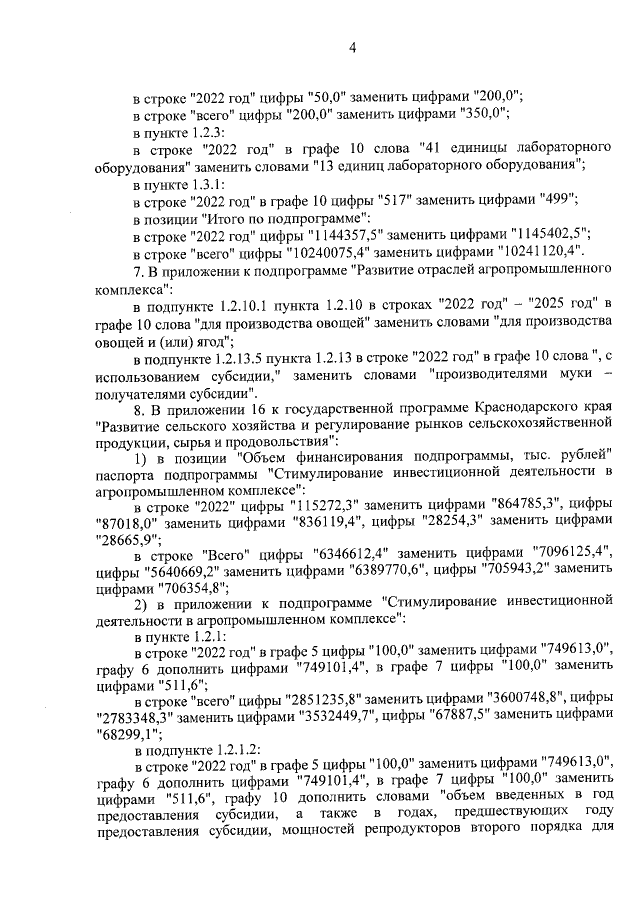 4

в строке "2022 год" цифры "50,0" заменить цифрами "200,0";
в строке "всего" цифры "200,0" заменить цифрами "350,0";
в пункте 1.2.3:
в строке "2022 год" в графе 10 слова "41 единицы лабораторного оборудования" заменить словами "13 единиц лабораторного оборудования";
в пункте 1.3.1:
в строке "2022 год" в графе 10 цифры "517" заменить цифрами "499";
в позиции "Итого по подпрограмме":
в строке "2022 год" цифры "1144357,5" заменить цифрами "1145402,5";
в строке "всего" цифры "10240075,4" заменить цифрами "10241120,4".
7. В приложении к подпрограмме "Развитие отраслей агропромышленного комплекса":
в подпункте 1.2.10.1 пункта 1.2.10 в строках "2022 год" – "2025 год" в графе 10 слова "для производства овощей" заменить словами "для производства овощей и (или) ягод";
в подпункте 1.2.13.5 пункта 1.2.13 в строке "2022 год" в графе 10 слова ", с использованием субсидии," заменить словами "производителями муки – получателями субсидии".
8. В приложении 16 к государственной программе Краснодарского края "Развитие сельского хозяйства и регулирование рынков сельскохозяйственной продукции, сырья и продовольствия":
1) в позиции "Объем финансирования подпрограммы, тыс. рублей" паспорта подпрограммы "Стимулирование инвестиционной деятельности в агропромышленном комплексе":
в строке "2022" цифры "115272,3" заменить цифрами "864785,3", цифры "87018,0" заменить цифрами "836119,4", цифры "28254,3" заменить цифрами "28665,9";
в строке "Всего" цифры "6346612,4" заменить цифрами "7096125,4", цифры "5640669,2" заменить цифрами "6389770,6", цифры "705943,2" заменить цифрами "706354,8";
2) в приложении к подпрограмме "Стимулирование инвестиционной деятельности в агропромышленном комплексе":
в пункте 1.2.1:
в строке "2022 год" в графе 5 цифры "100,0" заменить цифрами "749613,0", графу 6 дополнить цифрами "749101,4", в графе 7 цифры "100,0" заменить цифрами "511,6";
в строке "всего" цифры "2851235,8" заменить цифрами "3600748,8", цифры "2783348,3" заменить цифрами "3532449,7", цифры "67887,5" заменить цифрами "68299,1";
в подпункте 1.2.1.2:
в строке "2022 год" в графе 5 цифры "100,0" заменить цифрами "749613,0", графу 6 дополнить цифрами "749101,4", в графе 7 цифры "100,0" заменить цифрами "511,6", графу 10 дополнить словами "объем введенных в год предоставления субсидии, а также в годах, предшествующих году предоставления субсидии, мощностей репродукторов второго порядка для